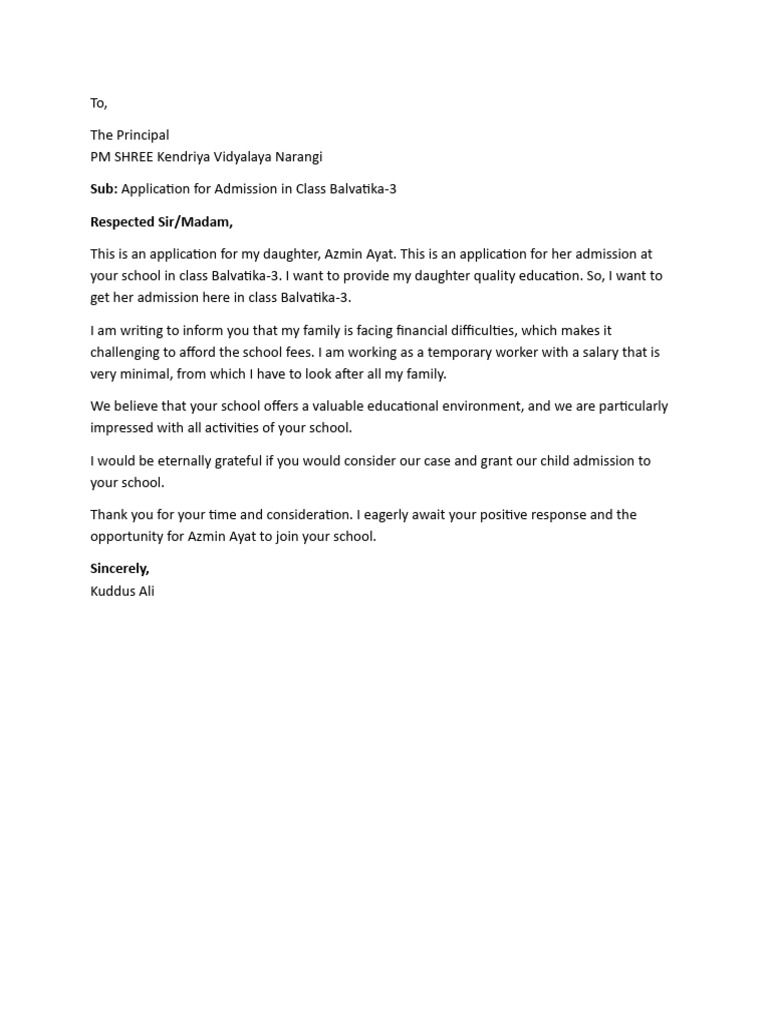 To,

The Principal
PM SHREE Kendriya Vidyalaya Narangi

Sub: Application for Admission in Class Balvatika-3

Respected Sir/Madam,

This is an application for my daughter, Azmin Ayat. This is an application for her admission at your school in class Balvatika-3. I want to provide my daughter quality education. So, I want to get her admission here in class Balvatika-3.

I am writing to inform you that my family is facing financial difficulties, which makes it challenging to afford the school fees. I am working as a temporary worker with a salary that is very minimal, from which I have to look after all my family.

We believe that your school offers a valuable educational environment, and we are particularly impressed with all activities of your school.

I would be eternally grateful if you would consider our case and grant our child admission to your school.

Thank you for your time and consideration. I eagerly await your positive response and the opportunity for Azmin Ayat to join your school.

Sincerely,
Kuddus Ali